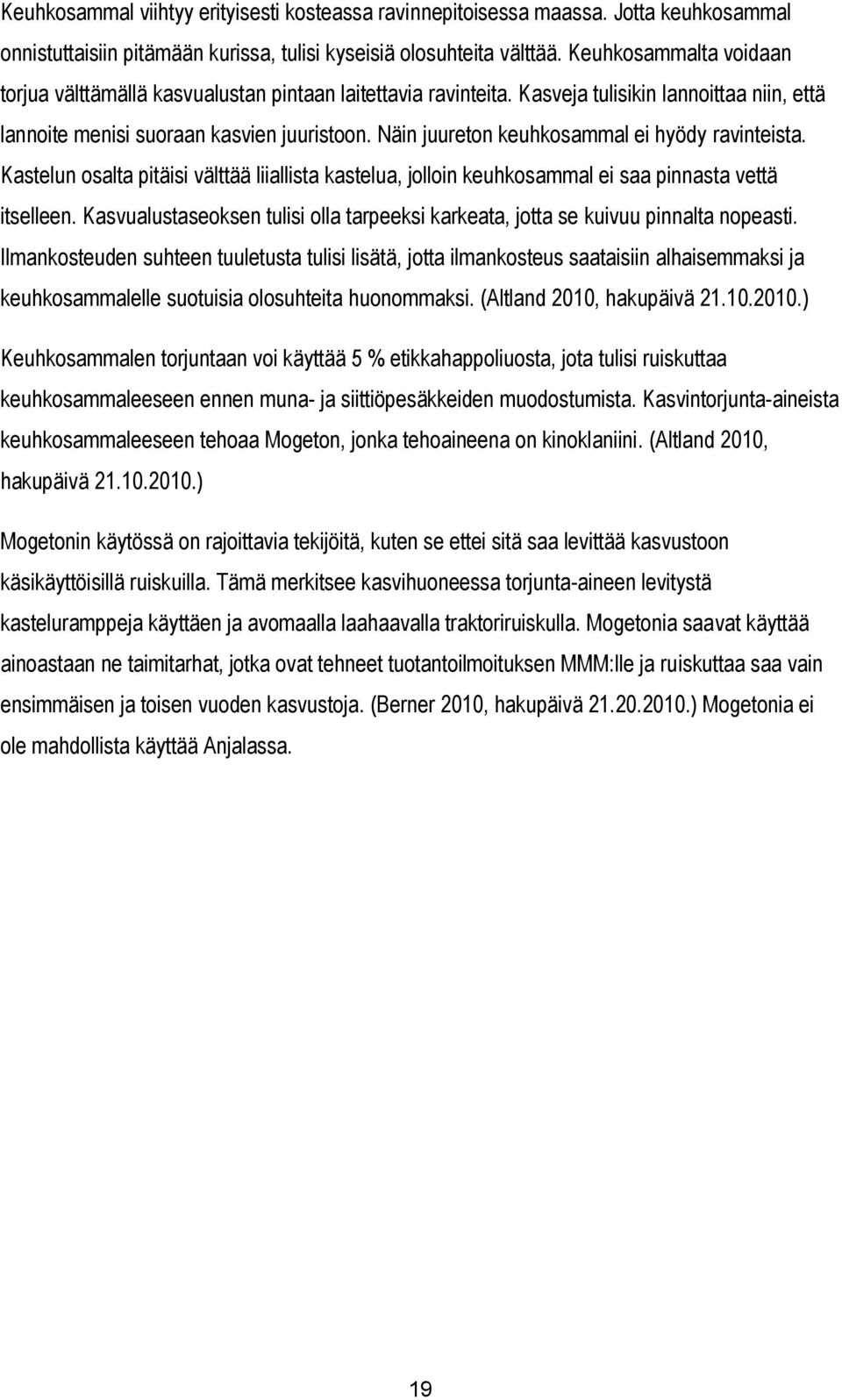 Keuhkosammal viihtyy erityisesti kosteassa ravinnepitoisessa maassa. Jotta keuhkosammal onnistuttaisiin pitämään kurissa, tulisi kyseisiä olosuhteita välttää. Keuhkosammalta voidaan torjua välttämällä kasvualustan pintaan laitettavia ravinteita. Kasveja tulisikin lannoittaa niin, että lannoite menisi suoraan kasvien juuristoon. Näin juureton keuhkosammal ei hyödy ravinteista. Kastelun osalta pitäisi välttää liiallista kastelua, jolloin keuhkosammal ei saa pinnasta vettä itselleen. Kasvualustaseoksen tulisi olla tarpeeksi karkeata, jotta se kuivuu pinnalta nopeasti. Ilmankosteuden suhteen tuuletusta tulisi lisätä, jotta ilmankosteus saataisiin alhaisemmaksi ja keuhkosammalelle suotuisia olosuhteita huonommaksi. (Altland 2010, hakupäivä 21.10.2010.)

Keuhkosammalen torjuntaan voi käyttää 5 % etikkahappoliuosta, jota tulisi ruiskuttaa keuhkosammaleeseen ennen muna- ja siittiöpesäkkeiden muodostumista. Kasvintorjunta-aineista keuhkosammaleeseen tehoaa Mogeton, jonka tehoaineena on kinoklaniini. (Altland 2010, hakupäivä 21.10.2010.)

Mogetonin käytössä on rajoittavia tekijöitä, kuten se ettei sitä saa levittää kasvustoon käsikäyttöisillä ruiskuilla. Tämä merkitsee kasvihuoneessa torjunta-aineen levitystä kasteluramppeja käyttäen ja avomaalla laahaavalla traktoriruiskulla. Mogetonia saavat käyttää ainoastaan ne taimitarhat, jotka ovat tehneet tuotantoilmoituksen MMM:lle ja ruiskuttaa saa vain ensimmäisen ja toisen vuoden kasvustoja. (Berner 2010, hakupäivä 21.20.2010.) Mogetonia ei ole mahdollista käyttää Anjalassa.

19